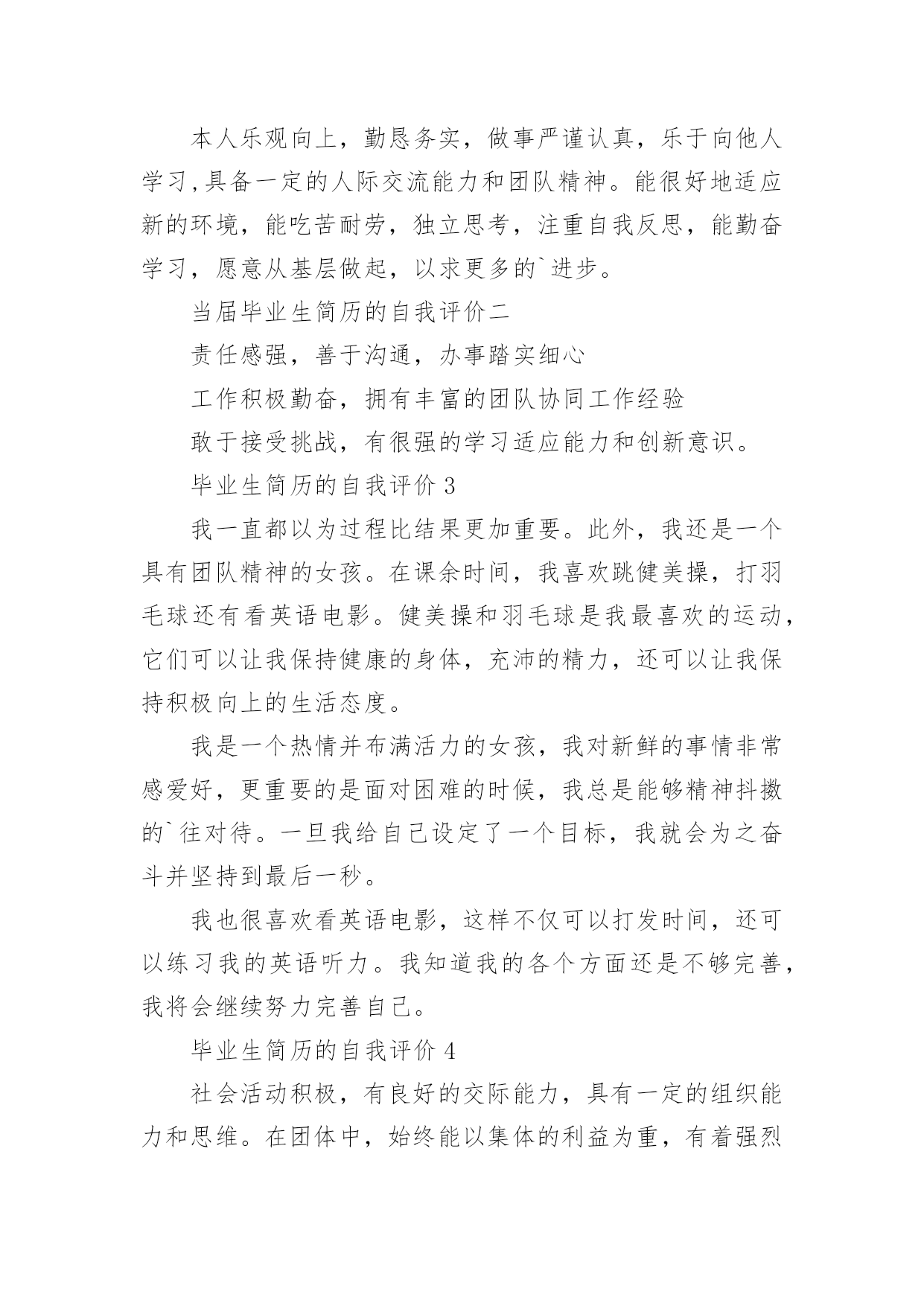 本人乐观向上，勤恳务实，做事严谨认真，乐于向他人学习,具备一定的人际交流能力和团队精神。能很好地适应新的环境，能吃苦耐劳，独立思考，注重自我反思，能勤奋学习，愿意从基层做起，以求更多的`进步。

当届毕业生简历的自我评价二

责任感强，善于沟通，办事踏实细心

工作积极勤奋，拥有丰富的团队协同工作经验

敢于接受挑战，有很强的学习适应能力和创新意识。

毕业生简历的自我评价 3

我一直都以为过程比结果更加重要。此外，我还是一个具有团队精神的女孩。在课余时间，我喜欢跳健美操，打羽毛球还有看英语电影。健美操和羽毛球是我最喜欢的运动，它们可以让我保持健康的身体，充沛的精力，还可以让我保持积极向上的生活态度。

我是一个热情并布满活力的女孩，我对新鲜的事情非常感爱好，更重要的是面对困难的时候，我总是能够精神抖擞的`往对待。一旦我给自己设定了一个目标，我就会为之奋斗并坚持到最后一秒。

我也很喜欢看英语电影，这样不仅可以打发时间，还可以练习我的英语听力。我知道我的各个方面还是不够完善，我将会继续努力完善自己。

毕业生简历的自我评价 4

社会活动积极，有良好的交际能力，具有一定的组织能力和思维。在团体中，始终能以集体的利益为重，有着强烈